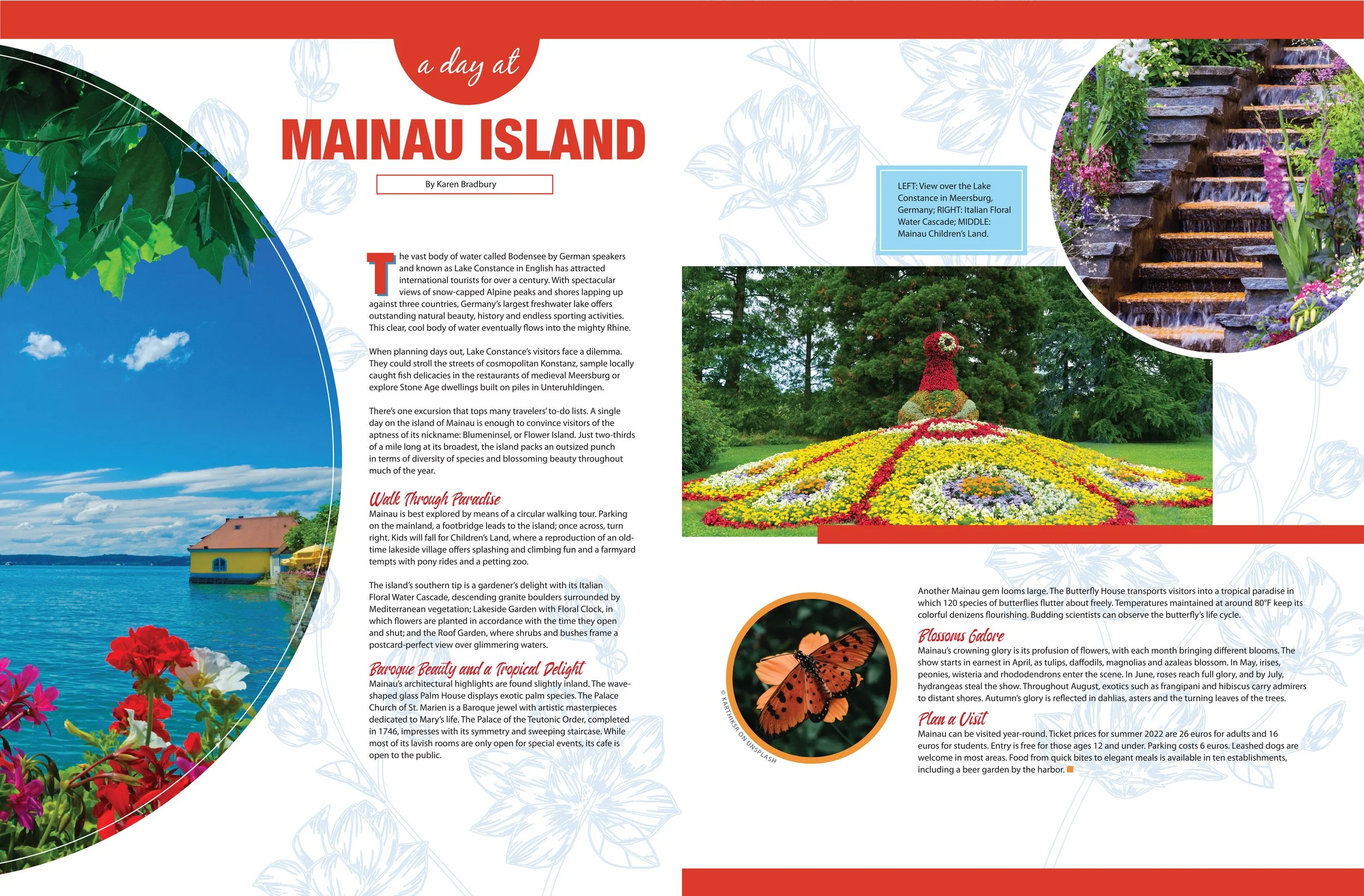 a day at

MAINAU ISLAND

By Karen Bradbury

The vast body of water called Bodensee by German speakers and known as Lake Constance in English has attracted international tourists for over a century. With spectacular views of snow-capped Alpine peaks and shores lapping up against three countries, Germany's largest freshwater lake offers outstanding natural beauty, history and endless sporting activities. This clear, cool body of water eventually flows into the mighty Rhine.

When planning days out, Lake Constance's visitors face a dilemma. They could stroll the streets of cosmopolitan Konstanz, sample locally caught fish delicacies in the restaurants of medieval Meersburg or explore Stone Age dwellings built on piles in Unteruhldingen.

There's one excursion that tops many travelers' to-do lists. A single day on the island of Mainau is enough to convince visitors of the aptness of its nickname: Blumeninsel, or Flower Island. Just two-thirds of a mile long at its broadest, the island packs an outsized punch in terms of diversity of species and blossoming beauty throughout much of the year.

Walk Through Paradise
Mainau is best explored by means of a circular walking tour. Parking on the mainland, a footbridge leads to the island; once across, turn right. Kids will fall for Children's Land, where a reproduction of an old-time lakeside village offers splashing and climbing fun and a farmyard tempts with pony rides and a petting zoo.

The island's southern tip is a gardener's delight with its Italian Floral Water Cascade, descending granite boulders surrounded by Mediterranean vegetation; Lakeside Garden with Floral Clock, in which flowers are planted in accordance with the time they open and shut; and the Roof Garden, where shrubs and bushes frame a postcard-perfect view over glimmering waters.

Baroque Beauty and a Tropical Delight
Mainau's architectural highlights are found slightly inland. The wave-shaped glass Palm House displays exotic palm species. The Palace Church of St. Marien is a Baroque jewel with artistic masterpieces dedicated to Mary's life. The Palace of the Teutonic Order, completed in 1746, impresses with its symmetry and sweeping staircase. While most of its lavish rooms are only open for special events, its cafe is open to the public.

LEFT: View over the Lake Constance in Meersburg, Germany; RIGHT: Italian Floral Water Cascade; MIDDLE: Mainau Children's Land.

© KARTHIKSR ON UNSPLASH

Another Mainau gem looms large. The Butterfly House transports visitors into a tropical paradise in which 120 species of butterflies flutter about freely. Temperatures maintained at around 80°F keep its colorful denizens flourishing. Budding scientists can observe the butterfly's life cycle.

Blossoms Galore
Mainau's crowning glory is its profusion of flowers, with each month bringing different blooms. The show starts in earnest in April, as tulips, daffodils, magnolias and azaleas blossom. In May, irises, peonies, wisteria and rhododendrons enter the scene. In June, roses reach full glory, and by July, hydrangeas steal the show. Throughout August, exotics such as frangipani and hibiscus carry admirers to distant shores. Autumn's glory is reflected in dahlias, asters and the turning leaves of the trees.

Plan a Visit
Mainau can be visited year-round. Ticket prices for summer 2022 are 26 euros for adults and 16 euros for students. Entry is free for those ages 12 and under. Parking costs 6 euros. Leashed dogs are welcome in most areas. Food from quick bites to elegant meals is available in ten establishments, including a beer garden by the harbor.